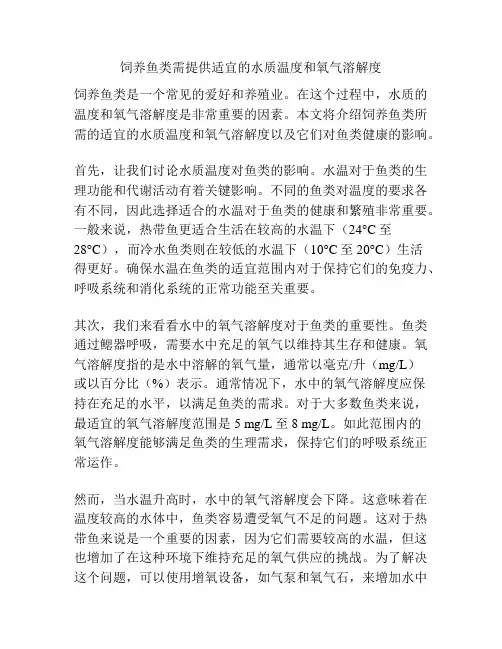 饲养鱼类需提供适宜的水质温度和氧气溶解度

饲养鱼类是一个常见的爱好和养殖业。在这个过程中，水质的温度和氧气溶解度是非常重要的因素。本文将介绍饲养鱼类所需的适宜的水质温度和氧气溶解度以及它们对鱼类健康的影响。

首先，让我们讨论水质温度对鱼类的影响。水温对于鱼类的生理功能和代谢活动有着关键影响。不同的鱼类对温度的要求各有不同，因此选择适合的水温对于鱼类的健康和繁殖非常重要。一般来说，热带鱼更适合生活在较高的水温下（24°C 至 28°C），而冷水鱼类则在较低的水温下（10°C 至 20°C）生活得更好。确保水温在鱼类的适宜范围内对于保持它们的免疫力、呼吸系统和消化系统的正常功能至关重要。

其次，我们来看看水中的氧气溶解度对于鱼类的重要性。鱼类通过鳃器呼吸，需要水中充足的氧气以维持其生存和健康。氧气溶解度指的是水中溶解的氧气量，通常以毫克/升（mg/L）或以百分比（%）表示。通常情况下，水中的氧气溶解度应保持在充足的水平，以满足鱼类的需求。对于大多数鱼类来说，最适宜的氧气溶解度范围是 5 mg/L 至 8 mg/L。如此范围内的氧气溶解度能够满足鱼类的生理需求，保持它们的呼吸系统正常运作。

然而，当水温升高时，水中的氧气溶解度会下降。这意味着在温度较高的水体中，鱼类容易遭受氧气不足的问题。这对于热带鱼来说是一个重要的因素，因为它们需要较高的水温，但这也增加了在这种环境下维持充足的氧气供应的挑战。为了解决这个问题，可以使用增氧设备，如气泵和氧气石，来增加水中